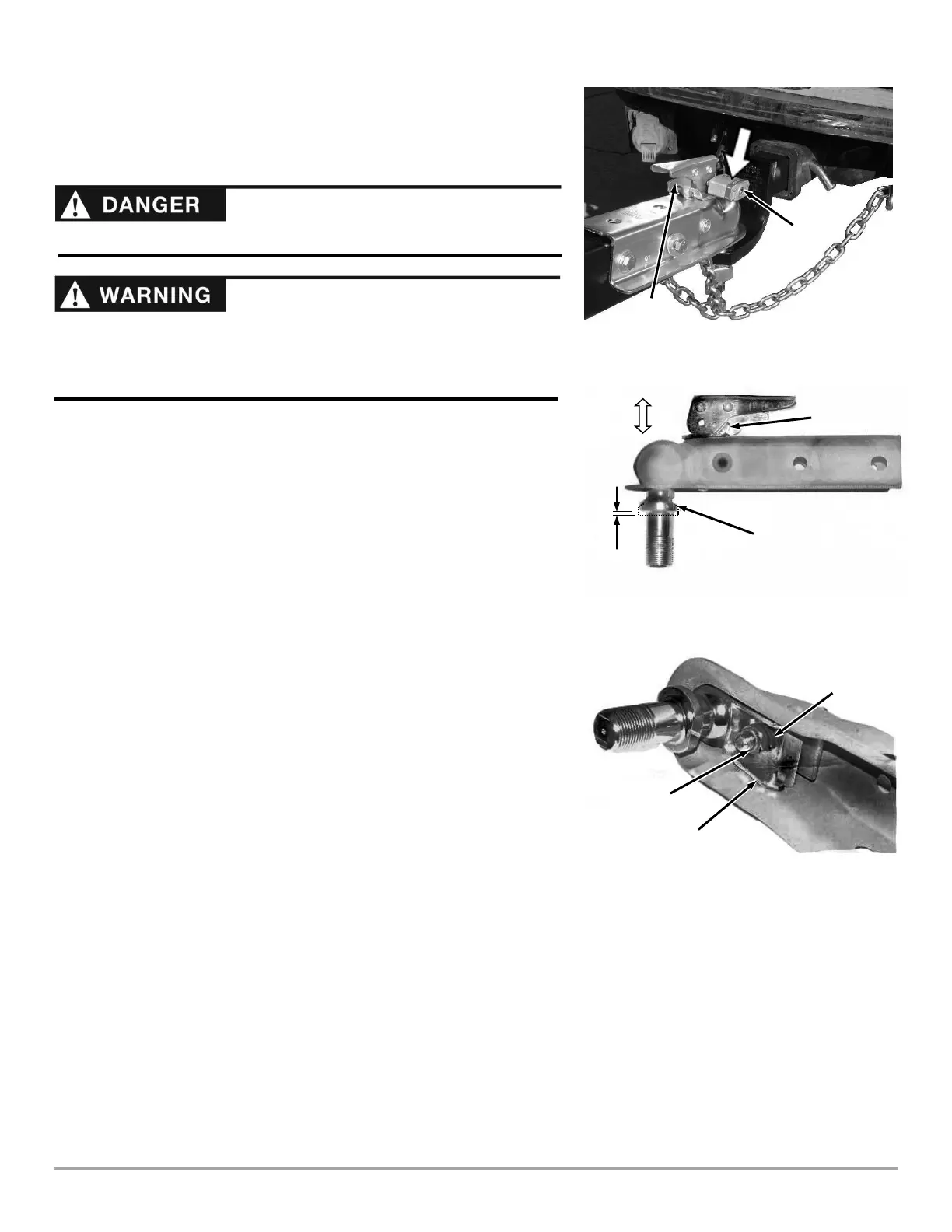 DANGER

WARNING